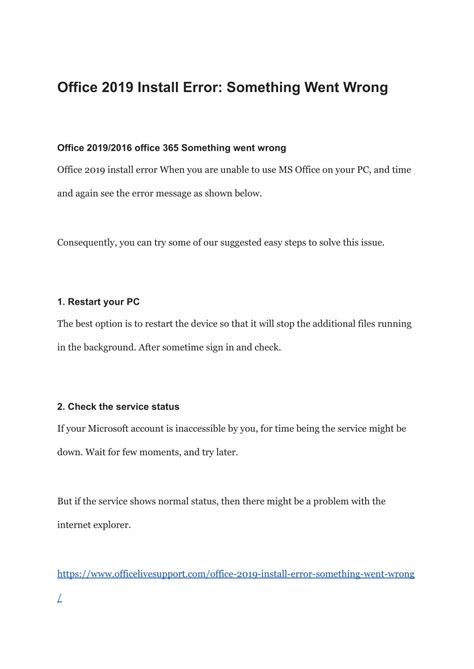 Office 2019 Install Error: Something Went Wrong

Office 2019/2016 office 365 Something went wrong

Office 2019 install error When you are unable to use MS Office on your PC, and time and again see the error message as shown below.

Consequently, you can try some of our suggested easy steps to solve this issue.

1. Restart your PC

The best option is to restart the device so that it will stop the additional files running in the background. After sometime sign in and check.

2. Check the service status

If your Microsoft account is inaccessible by you, for time being the service might be down. Wait for few moments, and try later.

But if the service shows normal status, then there might be a problem with the internet explorer.

https://www.officelivesupport.com/office-2019-install-error-something-went-wrong/